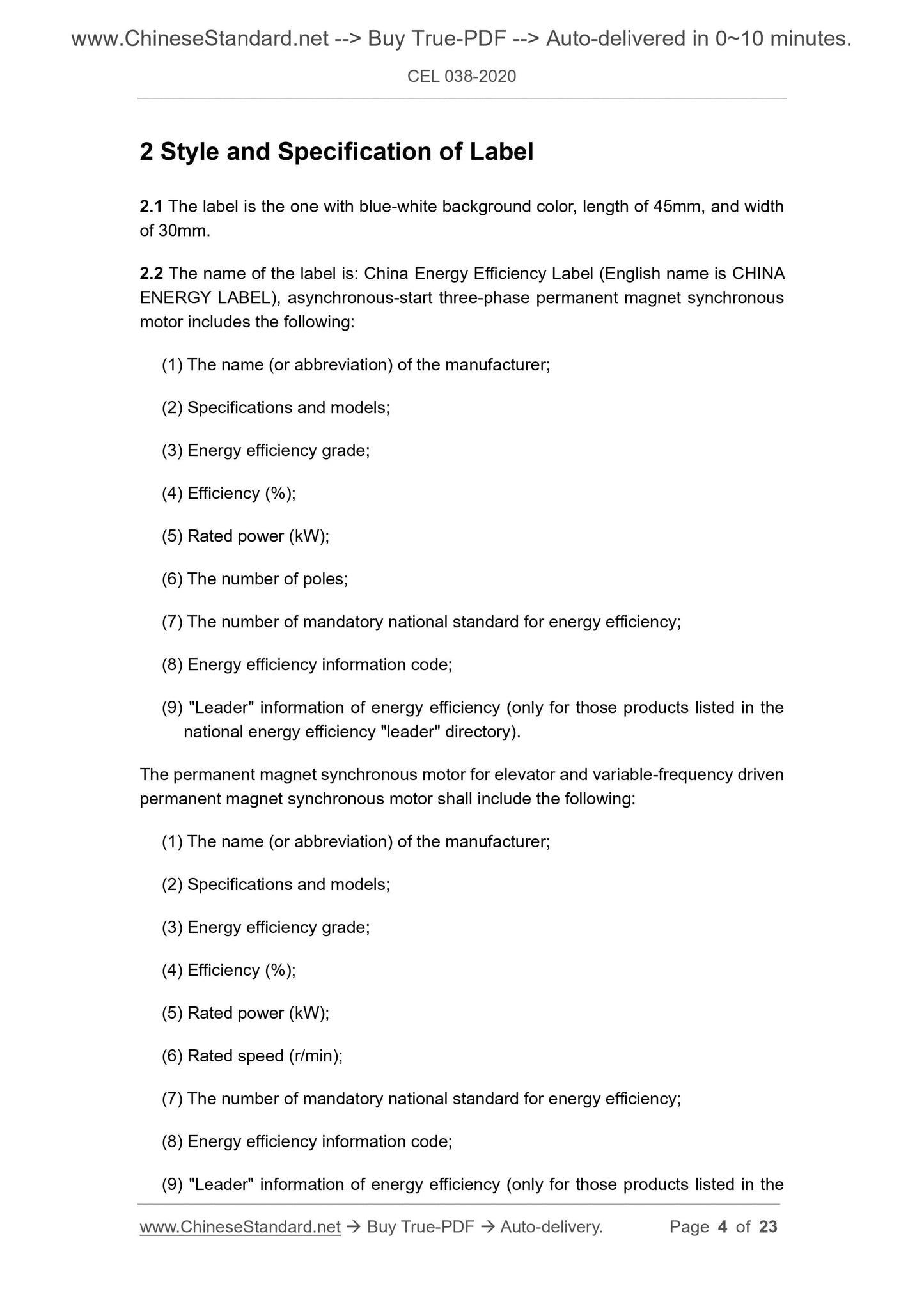 www.ChineseStandard.net --> Buy True-PDF --> Auto-delivered in 0~10 minutes.

CEL 038-2020

2 Style and Specification of Label

2.1 The label is the one with blue-white background color, length of 45mm, and width of 30mm.

2.2 The name of the label is: China Energy Efficiency Label (English name is CHINA ENERGY LABEL), asynchronous-start three-phase permanent magnet synchronous motor includes the following:

(1) The name (or abbreviation) of the manufacturer;

(2) Specifications and models;

(3) Energy efficiency grade;

(4) Efficiency (%);

(5) Rated power (kW);

(6) The number of poles;

(7) The number of mandatory national standard for energy efficiency;

(8) Energy efficiency information code;

(9) "Leader" information of energy efficiency (only for those products listed in the national energy efficiency "leader" directory).

The permanent magnet synchronous motor for elevator and variable-frequency driven permanent magnet synchronous motor shall include the following:

(1) The name (or abbreviation) of the manufacturer;

(2) Specifications and models;

(3) Energy efficiency grade;

(4) Efficiency (%);

(5) Rated power (kW);

(6) Rated speed (r/min);

(7) The number of mandatory national standard for energy efficiency;

(8) Energy efficiency information code;

(9) "Leader" information of energy efficiency (only for those products listed in the

www.ChineseStandard.net → Buy True-PDF → Auto-delivery. Page 4 of 23